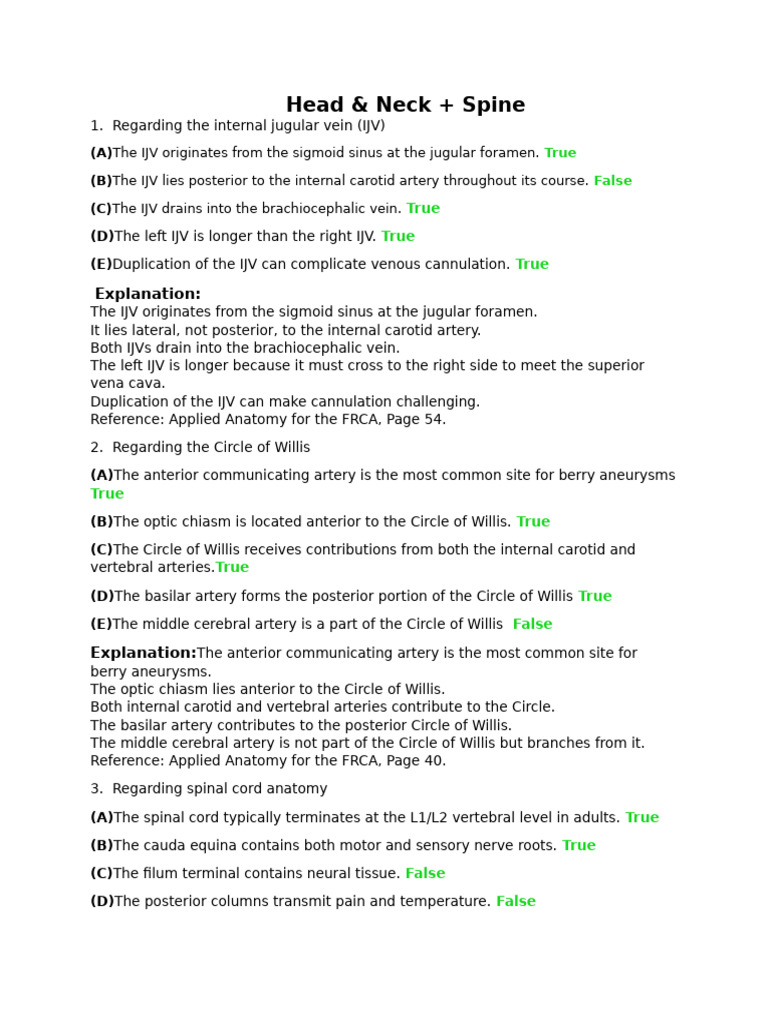 Head & Neck + Spine

1. Regarding the internal jugular vein (IJV)

(A)The IJV originates from the sigmoid sinus at the jugular foramen. True

(B)The IJV lies posterior to the internal carotid artery throughout its course. False

(C)The IJV drains into the brachiocephalic vein. True

(D)The left IJV is longer than the right IJV. True

(E)Duplication of the IJV can complicate venous cannulation. True

Explanation:
The IJV originates from the sigmoid sinus at the jugular foramen.
It lies lateral, not posterior, to the internal carotid artery.
Both IJVs drain into the brachiocephalic vein.
The left IJV is longer because it must cross to the right side to meet the superior vena cava.
Duplication of the IJV can make cannulation challenging.
Reference: Applied Anatomy for the FRCA, Page 54.

2. Regarding the Circle of Willis

(A)The anterior communicating artery is the most common site for berry aneurysms True

(B)The optic chiasm is located anterior to the Circle of Willis. True

(C)The Circle of Willis receives contributions from both the internal carotid and vertebral arteries.True

(D)The basilar artery forms the posterior portion of the Circle of Willis True

(E)The middle cerebral artery is a part of the Circle of Willis False

Explanation:The anterior communicating artery is the most common site for berry aneurysms.
The optic chiasm lies anterior to the Circle of Willis.
Both internal carotid and vertebral arteries contribute to the Circle.
The basilar artery contributes to the posterior Circle of Willis.
The middle cerebral artery is not part of the Circle of Willis but branches from it.
Reference: Applied Anatomy for the FRCA, Page 40.

3. Regarding spinal cord anatomy

(A)The spinal cord typically terminates at the L1/L2 vertebral level in adults. True

(B)The cauda equina contains both motor and sensory nerve roots. True

(C)The filum terminal contains neural tissue. False

(D)The posterior columns transmit pain and temperature. False